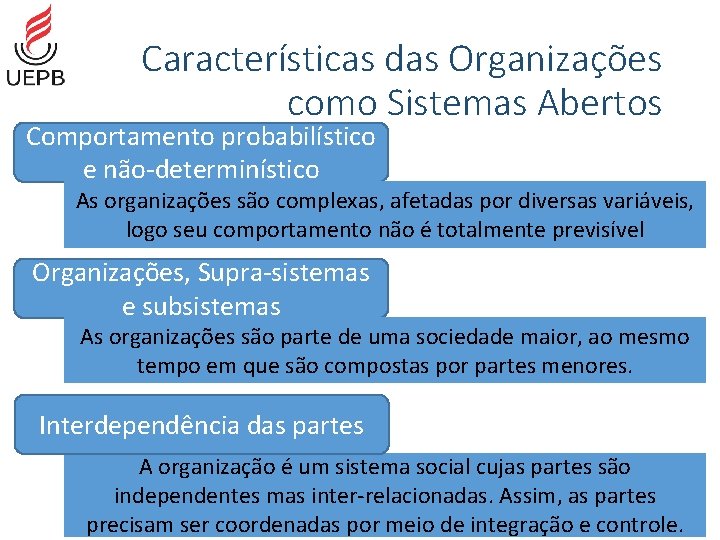 UEPB

Características das Organizações como Sistemas Abertos

Comportamento probabilístico e não-determinístico

As organizações são complexas, afetadas por diversas variáveis, logo seu comportamento não é totalmente previsível

Organizações, Supra-sistemas e subsistemas

As organizações são parte de uma sociedade maior, ao mesmo tempo em que são compostas por partes menores.

Interdependência das partes

A organização é um sistema social cujas partes são independentes mas inter-relacionadas. Assim, as partes precisam ser coordenadas por meio de integração e controle.